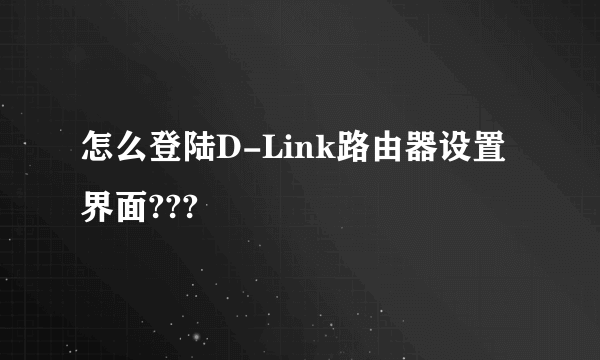 怎么登陆D-Link路由器设置界面???